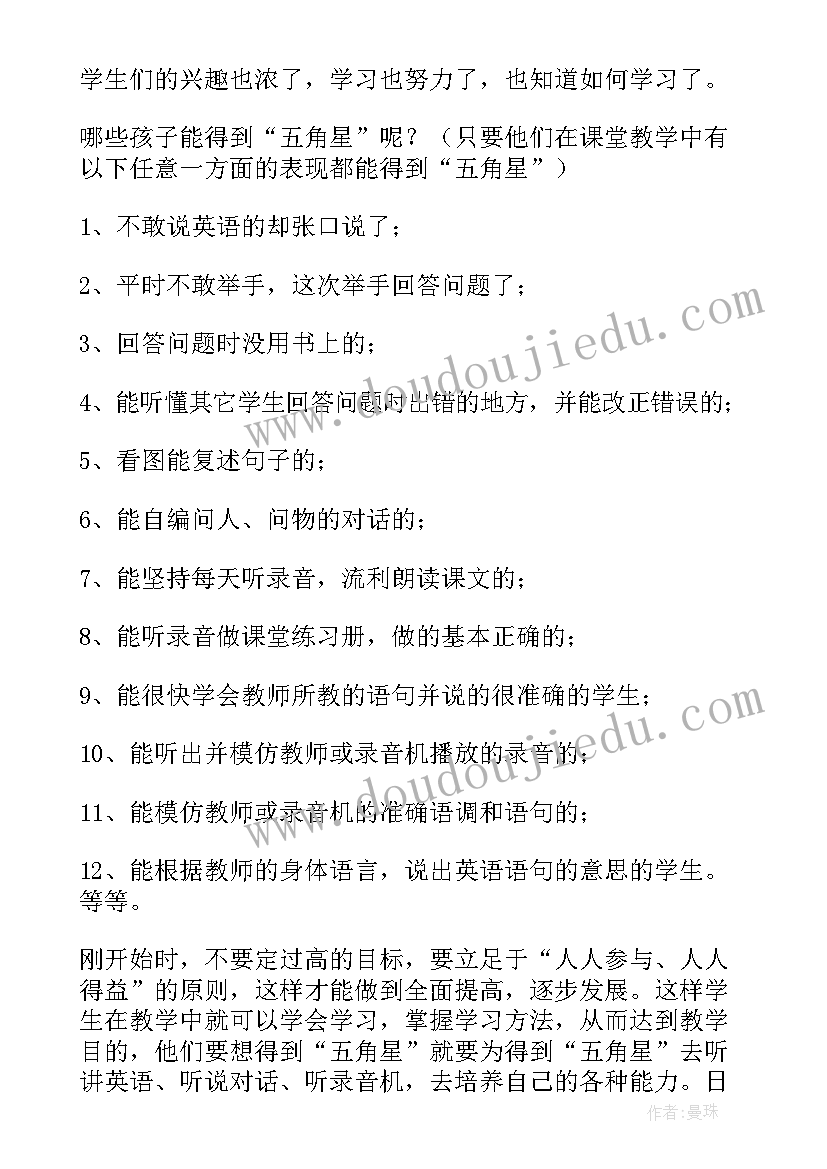 学生们的兴趣也浓了，学习也努力了，也知道如何学习了。

哪些孩子能得到“五角星”呢？（只要他们在课堂教学中有以下任意一方面的表现都能得到“五角星”）

1、不敢说英语的却张口说了；

2、平时不敢举手，这次举手回答问题了；

3、回答问题时没用书上的；

4、能听懂其它学生回答问题时出错的地方，并能改正错误的；

5、看图能复述句子的；

6、能自编问人、问物的对话的；

7、能坚持每天听录音，流利朗读课文的；

8、能听录音做课堂练习册，做的基本正确的；

9、能很快学会教师所教的语句并说的很准确的学生；

10、能听出并模仿教师或录音机播放的录音的；

11、能模仿教师或录音机的准确语调和语句的；

12、能根据教师的身体语言，说出英语语句的意思的学生。等等。

刚开始时，不要定过高的目标，要立足于“人人参与、人人得益”的原则，这样才能做到全面提高，逐步发展。这样学生在教学中就可以学会学习，掌握学习方法，从而达到教学目的，他们要想得到“五角星”就要为得到“五角星”去听讲英语、听说对话、听录音机，去培养自己的各种能力。日

www.doudoujiedu.com

www.doudoujiedu.com

作者：曼珠